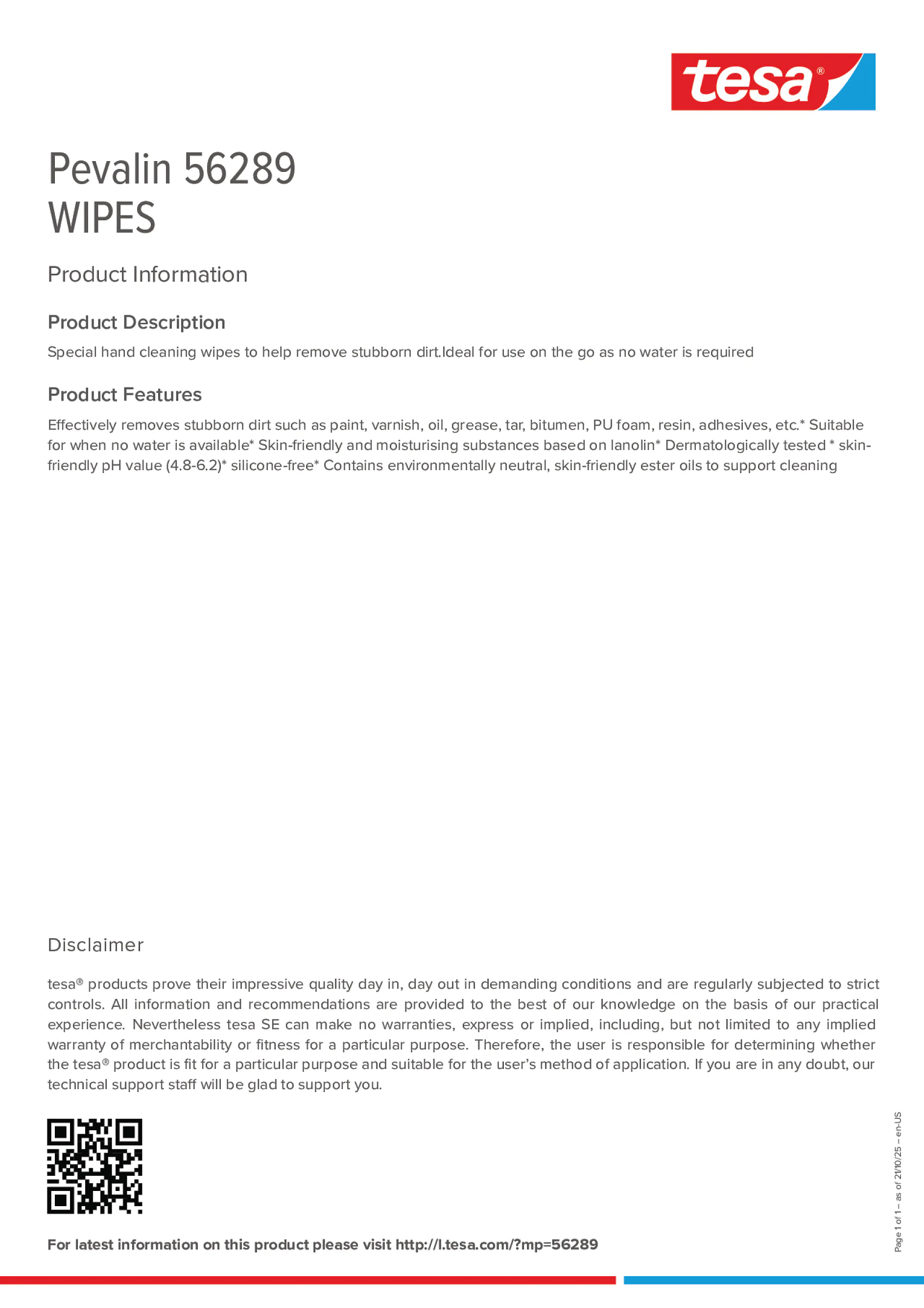 tesa®

Pevalin 56289
WIPES

Product Information

Product Description

Special hand cleaning wipes to help remove stubborn dirt.Ideal for use on the go as no water is required

Product Features

Effectively removes stubborn dirt such as paint, varnish, oil, grease, tar, bitumen, PU foam, resin, adhesives, etc.* Suitable for when no water is available* Skin-friendly and moisturising substances based on lanolin* Dermatologically tested * skin-friendly pH value (4.8-6.2)* silicone-free* Contains environmentally neutral, skin-friendly ester oils to support cleaning

Disclaimer

tesa® products prove their impressive quality day in, day out in demanding conditions and are regularly subjected to strict controls. All information and recommendations are provided to the best of our knowledge on the basis of our practical experience. Nevertheless tesa SE can make no warranties, express or implied, including, but not limited to any implied warranty of merchantability or fitness for a particular purpose. Therefore, the user is responsible for determining whether the tesa® product is fit for a particular purpose and suitable for the user's method of application. If you are in any doubt, our technical support staff will be glad to support you.

For latest information on this product please visit http://l.tesa.com/?mp=56289

Page 1 of 1 – as of 21/10/25 – en-US